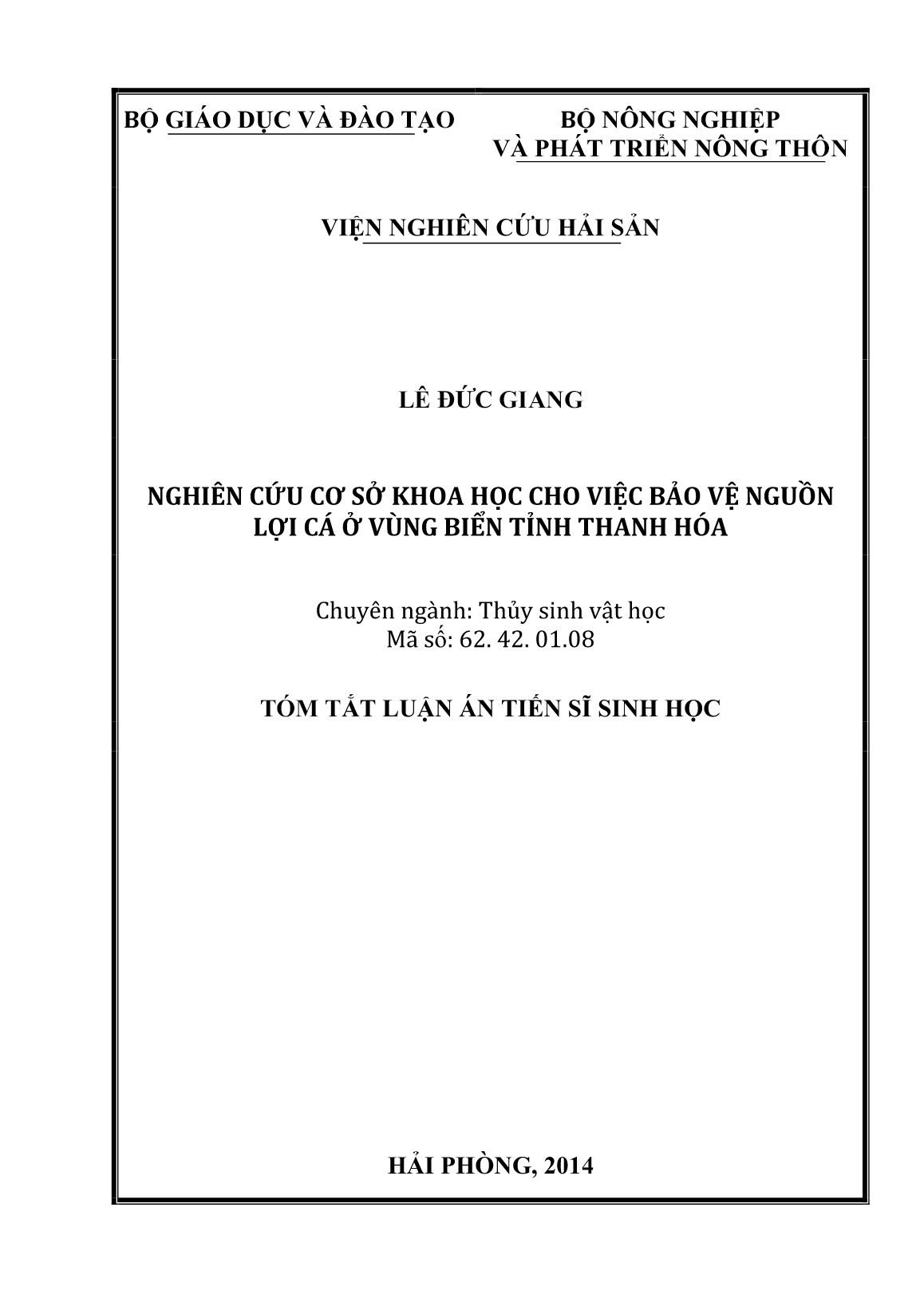 BỘ GIÁO DỤC VÀ ĐÀO TẠO

BỘ NÔNG NGHIỆP
VÀ PHÁT TRIỂN NÔNG THÔN

VIỆN NGHIÊN CỨU HẢI SẢN

LÊ ĐỨC GIANG

NGHIÊN CỨU CƠ SỞ KHOA HỌC CHO VIỆC BẢO VỆ NGUỒN LỢI CÁ Ở VÙNG BIỂN TỈNH THANH HÓA

Chuyên ngành: Thủy sinh vật học
Mã số: 62. 42. 01.08

TÓM TẮT LUẬN ÁN TIẾN SĨ SINH HỌC

HẢI PHÒNG, 2014